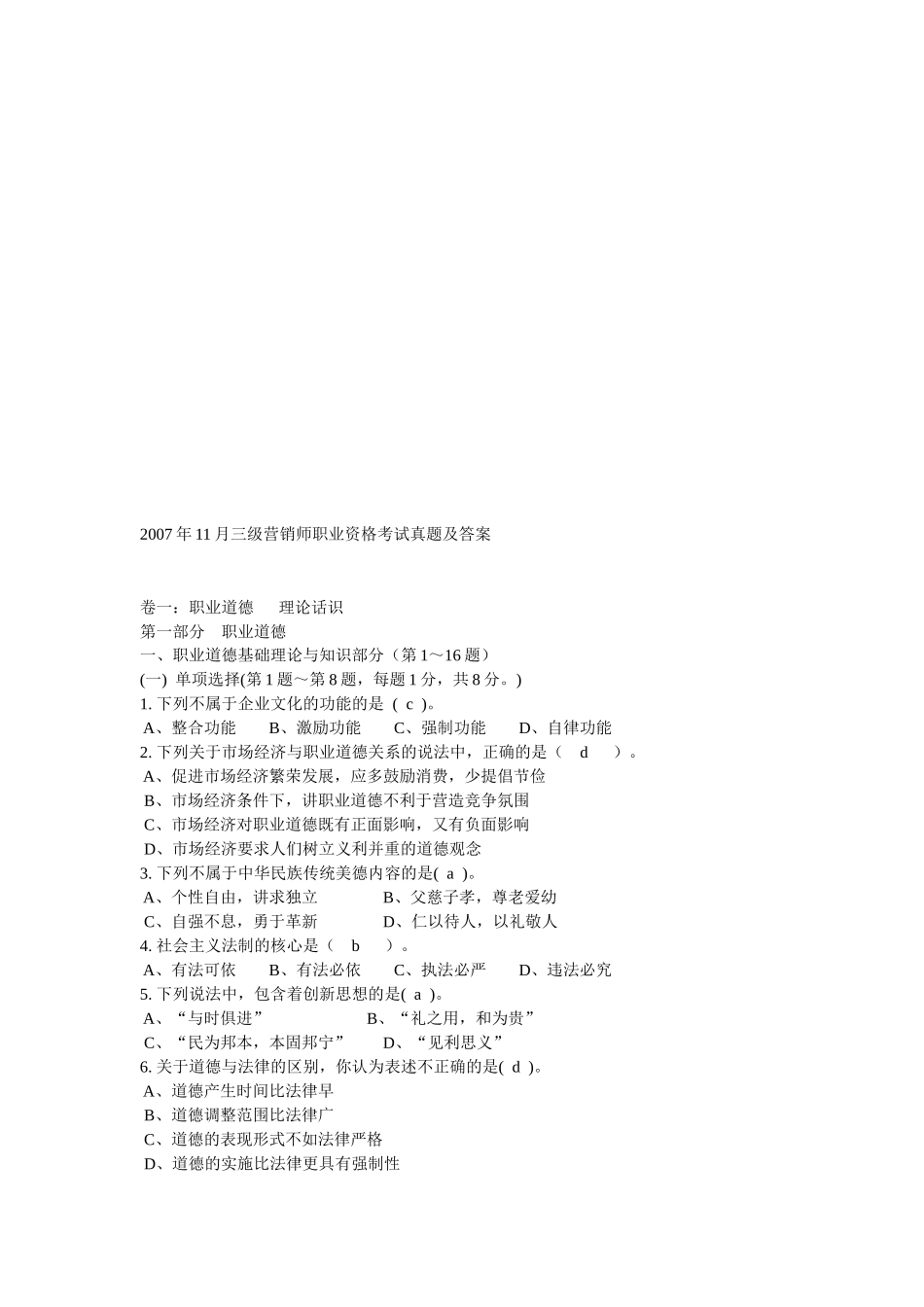 2007 年 11 月三级营销师职业资格考试真题及答案

卷一：职业道德　　理论话识
第一部分　职业道德
一、职业道德基础理论与知识部分（第 1～16 题）
(一) 单项选择(第 1 题～第 8 题，每题 1 分，共 8 分。)
1. 下列不属于企业文化的功能的是 ( c )。
A、整合功能　　B、激励功能　　C、强制功能　　D、自律功能
2. 下列关于市场经济与职业道德关系的说法中，正确的是（　d　）。
A、促进市场经济繁荣发展，应多鼓励消费，少提倡节俭
B、市场经济条件下，讲职业道德不利于营造竞争氛围
C、市场经济对职业道德既有正面影响，又有负面影响
D、市场经济要求人们树立义利并重的道德观念
3. 下列不属于中华民族传统美德内容的是( a )。
A、个性自由，讲求独立　　　B、父慈子孝，尊老爱幼
C、自强不息，勇于革新　　　D、仁以待人，以礼敬人
4. 社会主义法制的核心是（　b　）。
A、有法可依　　B、有法必依　　C、执法必严　　D、违法必究
5. 下列说法中，包含着创新思想的是( a )。
A、“与时俱进”　　　　　B、“礼之用，和为贵”
C、“民为邦本，本固邦宁”　　D、“见利思义”
6. 关于道德与法律的区别，你认为表述不正确的是( d )。
A、道德产生时间比法律早
B、道德调整范围比法律广
C、道德的表现形式不如法律严格
D、道德的实施比法律更具有强制性